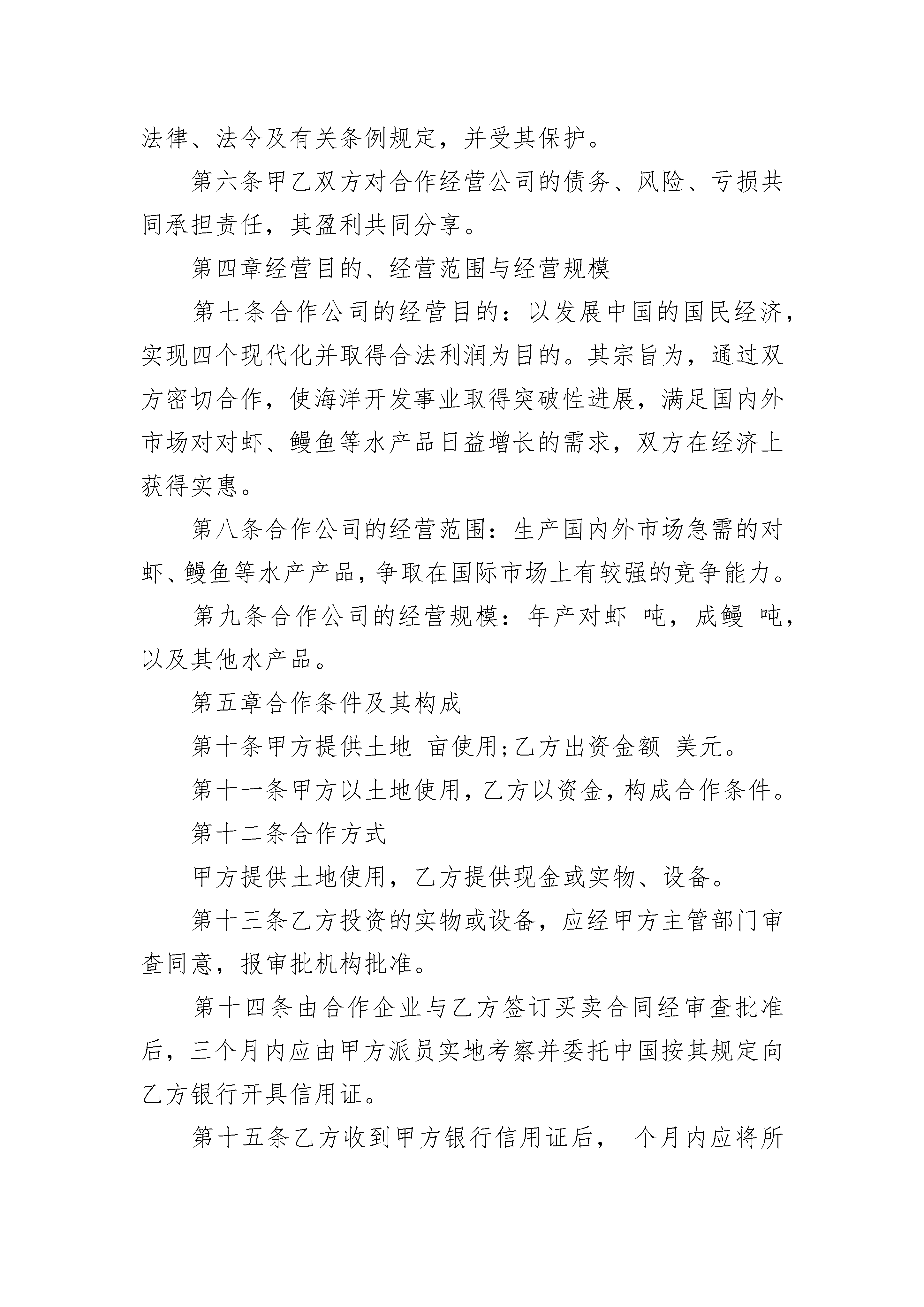 法律、法令及有关条例规定，并受其保护。

第六条甲乙双方对合作经营公司的债务、风险、亏损共同承担责任，其盈利共同分享。

第四章经营目的、经营范围与经营规模

第七条合作公司的经营目的：以发展中国的国民经济，实现四个现代化并取得合法利润为目的。其宗旨为，通过双方密切合作，使海洋开发事业取得突破性进展，满足国内外市场对对虾、鳗鱼等水产品日益增长的需求，双方在经济上获得实惠。

第八条合作公司的经营范围：生产国内外市场急需的对虾、鳗鱼等水产产品，争取在国际市场上有较强的竞争能力。

第九条合作公司的经营规模：年产对虾 吨，成鳗 吨，以及其他水产品。

第五章合作条件及其构成

第十条甲方提供土地 亩使用;乙方出资金额 美元。

第十一条甲方以土地使用，乙方以资金，构成合作条件。

第十二条合作方式

甲方提供土地使用，乙方提供现金或实物、设备。

第十三条乙方投资的实物或设备，应经甲方主管部门审查同意，报审批机构批准。

第十四条由合作企业与乙方签订买卖合同经审查批准后，三个月内应由甲方派员实地考察并委托中国按其规定向乙方银行开具信用证。

第十五条乙方收到甲方银行信用证后， 个月内应将所